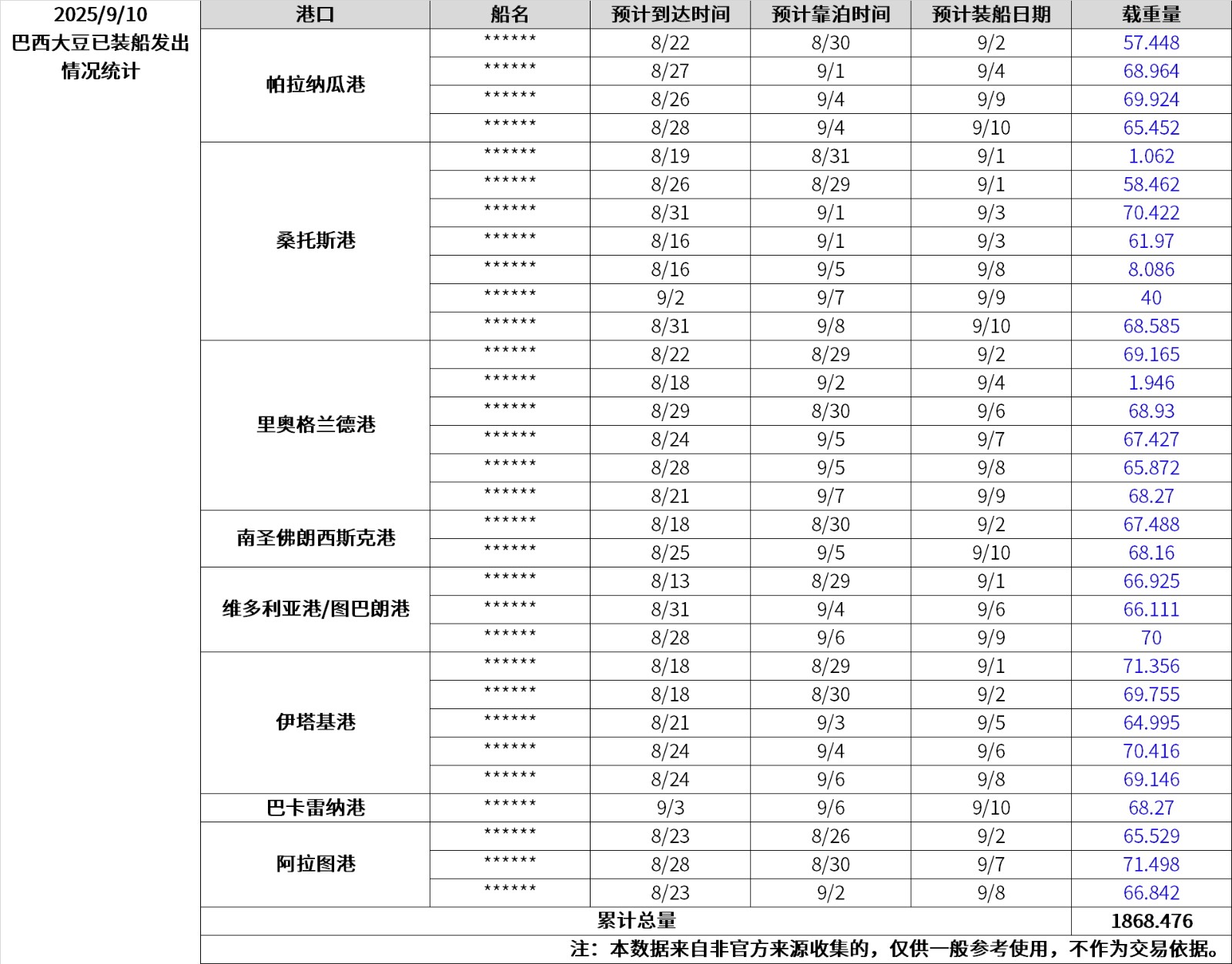 2025/9/10
巴西大豆已装船发出情况统计

| 港口 | 船名 | 预计到达时间 | 预计靠泊时间 | 预计装船日期 | 载重量 |
|---|---|---|---|---|---|
| 帕拉纳瓜港 | ****** | 8/22 | 8/30 | 9/2 | 57.448 |
| | ****** | 8/27 | 9/1 | 9/4 | 68.964 |
| | ****** | 8/26 | 9/4 | 9/9 | 69.924 |
| | ****** | 8/28 | 9/4 | 9/10 | 65.452 |
| 桑托斯港 | ****** | 8/19 | 8/31 | 9/1 | 1.062 |
| | ****** | 8/26 | 8/29 | 9/1 | 58.462 |
| | ****** | 8/31 | 9/1 | 9/3 | 70.422 |
| | ****** | 8/16 | 9/1 | 9/3 | 61.97 |
| | ****** | 8/16 | 9/5 | 9/8 | 8.086 |
| | ****** | 9/2 | 9/7 | 9/9 | 40 |
| | ****** | 8/31 | 9/8 | 9/10 | 68.585 |
| 里奥格兰德港 | ****** | 8/22 | 8/29 | 9/2 | 69.165 |
| | ****** | 8/18 | 9/2 | 9/4 | 1.946 |
| | ****** | 8/29 | 8/30 | 9/6 | 68.93 |
| | ****** | 8/24 | 9/5 | 9/7 | 67.427 |
| | ****** | 8/28 | 9/5 | 9/8 | 65.872 |
| | ****** | 8/21 | 9/7 | 9/9 | 68.27 |
| 南圣佛朗西斯克港 | ****** | 8/18 | 8/30 | 9/2 | 67.488 |
| | ****** | 8/25 | 9/5 | 9/10 | 68.16 |
| 维多利亚港/图巴朗港 | ****** | 8/13 | 8/29 | 9/1 | 66.925 |
| | ****** | 8/31 | 9/4 | 9/6 | 66.111 |
| | ****** | 8/28 | 9/6 | 9/9 | 70 |
| 伊塔基港 | ****** | 8/18 | 8/29 | 9/1 | 71.356 |
| | ****** | 8/18 | 8/30 | 9/2 | 69.755 |
| | ****** | 8/21 | 9/3 | 9/5 | 64.995 |
| | ****** | 8/24 | 9/4 | 9/6 | 70.416 |
| | ****** | 8/24 | 9/6 | 9/8 | 69.146 |
| 巴卡雷纳港 | ****** | 9/3 | 9/6 | 9/10 | 68.27 |
| 阿拉图港 | ****** | 8/23 | 8/26 | 9/2 | 65.529 |
| | ****** | 8/28 | 8/30 | 9/7 | 71.498 |
| | ****** | 8/23 | 9/2 | 9/8 | 66.842 |
| 累计总量 | | | | | 1868.476 |

注：本数据来自非官方来源收集的，仅供一般参考使用，不作为交易依据。